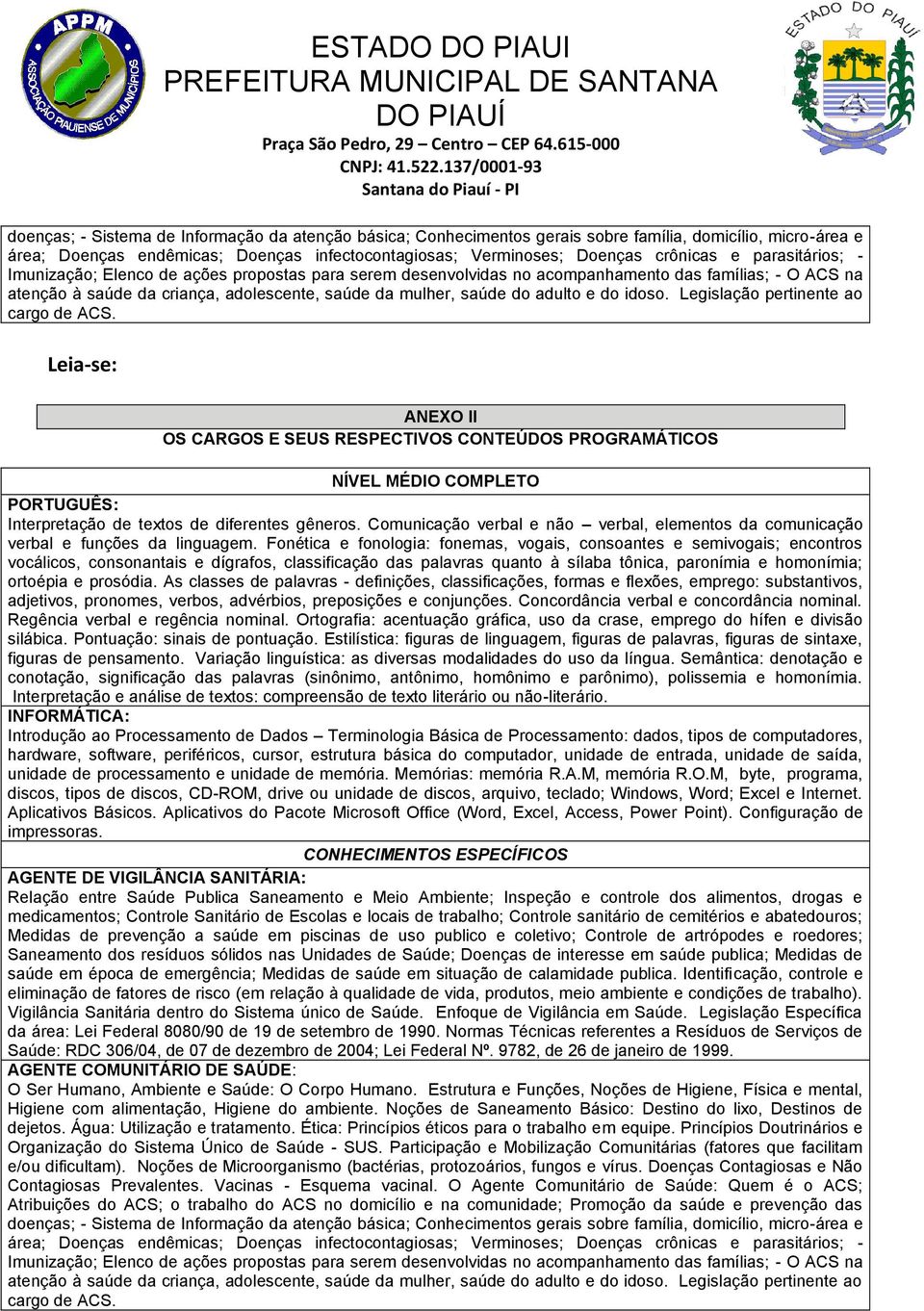 APPM
ASSOCIAÇÃO PIAUIENSE DE MUNICÍPIOS

ESTADO DO PIAUI
PREFEITURA MUNICIPAL DE SANTANA DO PIAUÍ
Praça São Pedro, 29 – Centro – CEP 64.615-000
CNPJ: 41.522.137/0001-93
Santana do Piauí - PI

ESTADO DO PIAUÍ

doenças; - Sistema de Informação da atenção básica; Conhecimentos gerais sobre família, domicílio, micro-área e área; Doenças endêmicas; Doenças infectocontagiosas; Verminoses; Doenças crônicas e parasitários; - Imunização; Elenco de ações propostas para serem desenvolvidas no acompanhamento das famílias; - O ACS na atenção à saúde da criança, adolescente, saúde da mulher, saúde do adulto e do idoso. Legislação pertinente ao cargo de ACS.

Leia-se:

ANEXO II
OS CARGOS E SEUS RESPECTIVOS CONTEÚDOS PROGRAMÁTICOS

NÍVEL MÉDIO COMPLETO

PORTUGUÊS:
Interpretação de textos de diferentes gêneros. Comunicação verbal e não – verbal, elementos da comunicação verbal e funções da linguagem. Fonética e fonologia: fonemas, vogais, consoantes e semivogais; encontros vocálicos, consonantais e dígrafos, classificação das palavras quanto à sílaba tônica, paronímia e homonímia; ortoépia e prosódia. As classes de palavras - definições, classificações, formas e flexões, emprego: substantivos, adjetivos, pronomes, verbos, advérbios, preposições e conjunções. Concordância verbal e concordância nominal. Regência verbal e regência nominal. Ortografia: acentuação gráfica, uso da crase, emprego do hífen e divisão silábica. Pontuação: sinais de pontuação. Estilística: figuras de linguagem, figuras de palavras, figuras de sintaxe, figuras de pensamento. Variação linguística: as diversas modalidades do uso da língua. Semântica: denotação e conotação, significação das palavras (sinônimo, antônimo, homônimo e parônimo), polissemia e homonímia. Interpretação e análise de textos: compreensão de texto literário ou não-literário.
INFORMÁTICA:
Introdução ao Processamento de Dados – Terminologia Básica de Processamento: dados, tipos de computadores, hardware, software, periféricos, cursor, estrutura básica do computador, unidade de entrada, unidade de saída, unidade de processamento e unidade de memória. Memórias: memória R.A.M, memória R.O.M, byte, programa, discos, tipos de discos, CD-ROM, drive ou unidade de discos, arquivo, teclado; Windows, Word; Excel e Internet. Aplicativos Básicos. Aplicativos do Pacote Microsoft Office (Word, Excel, Access, Power Point). Configuração de impressoras.

CONHECIMENTOS ESPECÍFICOS

AGENTE DE VIGILÂNCIA SANITÁRIA:
Relação entre Saúde Publica Saneamento e Meio Ambiente; Inspeção e controle dos alimentos, drogas e medicamentos; Controle Sanitário de Escolas e locais de trabalho; Controle sanitário de cemitérios e abatedouros; Medidas de prevenção a saúde em piscinas de uso publico e coletivo; Controle de artrópodes e roedores; Saneamento dos resíduos sólidos nas Unidades de Saúde; Doenças de interesse em saúde publica; Medidas de saúde em época de emergência; Medidas de saúde em situação de calamidade publica. Identificação, controle e eliminação de fatores de risco (em relação à qualidade de vida, produtos, meio ambiente e condições de trabalho). Vigilância Sanitária dentro do Sistema único de Saúde. Enfoque de Vigilância em Saúde. Legislação Específica da área: Lei Federal 8080/90 de 19 de setembro de 1990. Normas Técnicas referentes a Resíduos de Serviços de Saúde: RDC 306/04, de 07 de dezembro de 2004; Lei Federal Nº. 9782, de 26 de janeiro de 1999.
AGENTE COMUNITÁRIO DE SAÚDE:
O Ser Humano, Ambiente e Saúde: O Corpo Humano. Estrutura e Funções, Noções de Higiene, Física e mental, Higiene com alimentação, Higiene do ambiente. Noções de Saneamento Básico: Destino do lixo, Destinos de dejetos. Água: Utilização e tratamento. Ética: Princípios éticos para o trabalho em equipe. Princípios Doutrinários e Organização do Sistema Único de Saúde - SUS. Participação e Mobilização Comunitárias (fatores que facilitam e/ou dificultam). Noções de Microorganismo (bactérias, protozoários, fungos e vírus. Doenças Contagiosas e Não Contagiosas Prevalentes. Vacinas - Esquema vacinal. O Agente Comunitário de Saúde: Quem é o ACS; Atribuições do ACS; o trabalho do ACS no domicílio e na comunidade; Promoção da saúde e prevenção das doenças; - Sistema de Informação da atenção básica; Conhecimentos gerais sobre família, domicílio, micro-área e área; Doenças endêmicas; Doenças infectocontagiosas; Verminoses; Doenças crônicas e parasitários; - Imunização; Elenco de ações propostas para serem desenvolvidas no acompanhamento das famílias; - O ACS na atenção à saúde da criança, adolescente, saúde da mulher, saúde do adulto e do idoso. Legislação pertinente ao cargo de ACS.